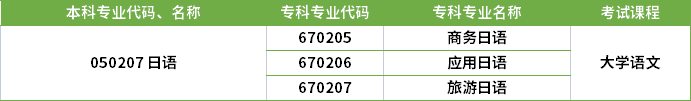 | 本科专业代码、名称 | 专科专业代码 | 专科专业名称 | 考试课程 |
|---|---|---|---|
| 050207 日语 | 670205 | 商务日语 | 大学语文 |
| | 670206 | 应用日语 | |
| | 670207 | 旅游日语 | |